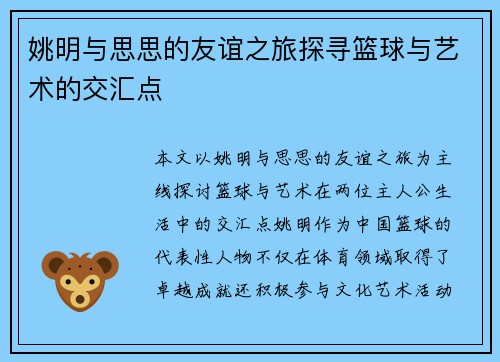 姚明与思思的友谊之旅探寻篮球与艺术的交汇点

本文以姚明与思思的友谊之旅为主线探讨篮球与艺术在两位主人公生活中的交汇点姚明作为中国篮球的代表性人物不仅在体育领域取得了卓越成就还积极参与文化艺术活动